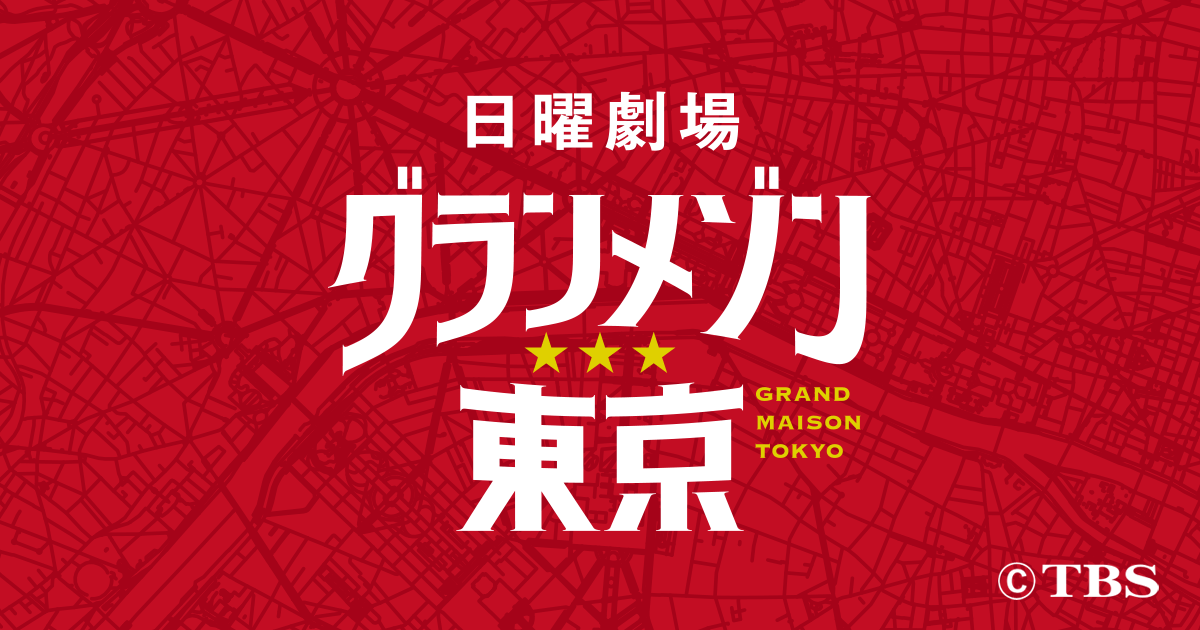 日曜劇場

グランメゾン
★★★
東京

GRAND MAISON TOKYO

©TBS